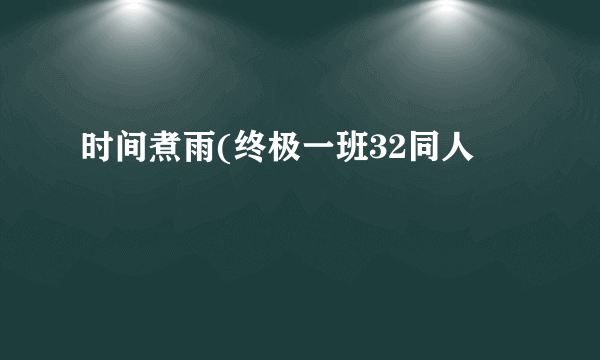 时间煮雨(终极一班32同人